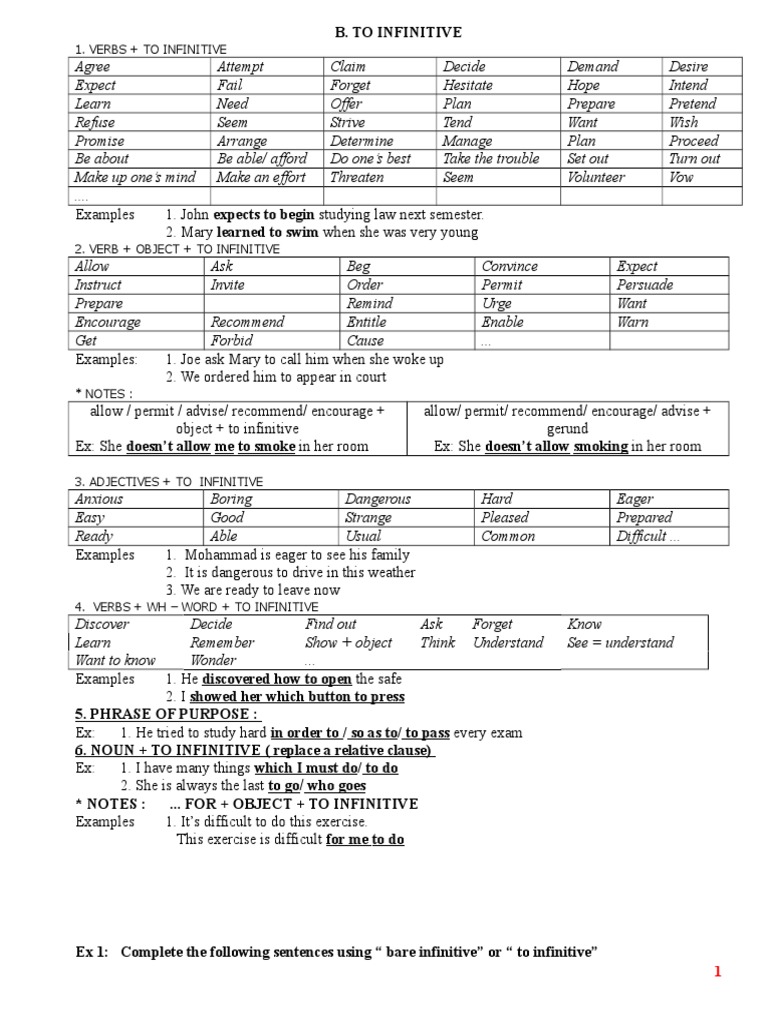 B. TO INFINITIVE

1. VERBS + TO INFINITIVE

| Agree | Attempt | Claim | Decide | Demand | Desire |
|---|---|---|---|---|---|
| Expect | Fail | Forget | Hesitate | Hope | Intend |
| Learn | Need | Offer | Plan | Prepare | Pretend |
| Refuse | Seem | Strive | Tend | Want | Wish |
| Promise | Arrange | Determine | Manage | Plan | Proceed |
| Be about | Be able/ afford | Do one's best | Take the trouble | Set out | Turn out |
| Make up one's mind | Make an effort | Threaten | Seem | Volunteer | Vow |
| .... | | | | | |

Examples 1. John **expects to begin** studying law next semester.
2. Mary **learned to swim** when she was very young

2. VERB + OBJECT + TO INFINITIVE

| Allow | Ask | Beg | Convince | Expect |
|---|---|---|---|---|
| Instruct | Invite | Order | Permit | Persuade |
| Prepare | | Remind | Urge | Want |
| Encourage | Recommend | Entitle | Enable | Warn |
| Get | Forbid | Cause | ... | |

Examples: 1. Joe ask Mary to call him when she woke up
2. We ordered him to appear in court

* NOTES :

| allow / permit / advise/ recommend/ encourage + object + to infinitive Ex: She **doesn't allow me to smoke** in her room | allow/ permit/ recommend/ encourage/ advise + gerund Ex: She **doesn't allow smoking** in her room |
|---|---|

3. ADJECTIVES + TO INFINITIVE

| Anxious | Boring | Dangerous | Hard | Eager |
|---|---|---|---|---|
| Easy | Good | Strange | Pleased | Prepared |
| Ready | Able | Usual | Common | Difficult ... |

Examples 1. Mohammad is eager to see his family
2. It is dangerous to drive in this weather
3. We are ready to leave now

4. VERBS + WH – WORD + TO INFINITIVE

| Discover | Decide | Find out | Ask | Forget | Know |
|---|---|---|---|---|---|
| Learn | Remember | Show + object | Think | Understand | See = understand |
| Want to know | Wonder | ... | | | |

Examples 1. He **discovered how to open** the safe
2. I **showed her which button to press**

**5. PHRASE OF PURPOSE :**
Ex: 1. He tried to study hard **in order to / so as to/ to pass** every exam

**6. NOUN + TO INFINITIVE ( replace a relative clause)**
Ex: 1. I have many things **which I must do/ to do**
2. She is always the last **to go/ who goes**

**\* NOTES : ... FOR + OBJECT + TO INFINITIVE**
Examples 1. It's difficult to do this exercise.
This exercise is difficult **for me to do**

**Ex 1: Complete the following sentences using " bare infinitive" or " to infinitive"**

1